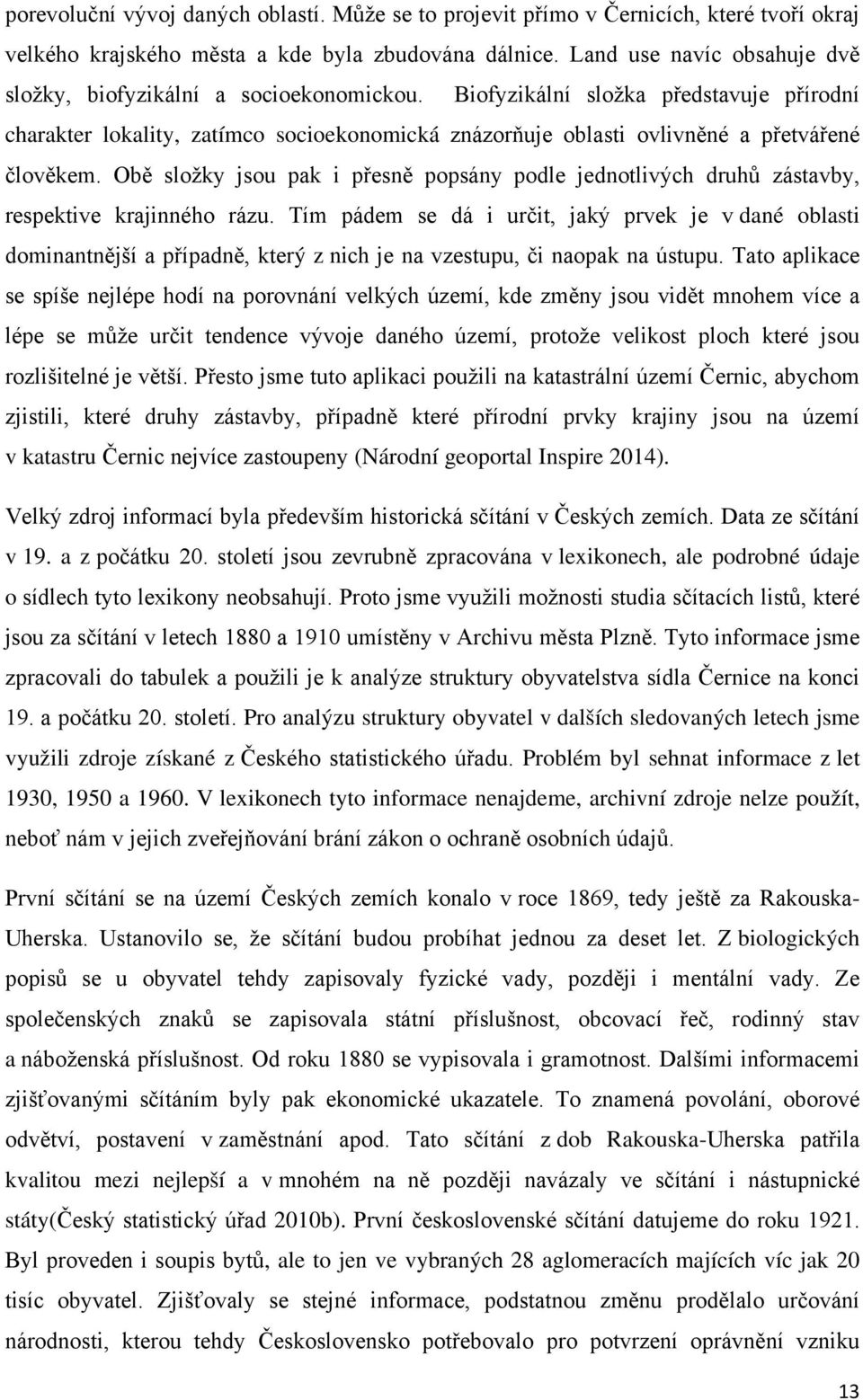 porevoluční vývoj daných oblastí. Může se to projevit přímo v Černicích, které tvoří okraj velkého krajského města a kde byla zbudována dálnice. Land use navíc obsahuje dvě složky, biofyzikální a socioekonomickou. Biofyzikální složka představuje přírodní charakter lokality, zatímco socioekonomická znázorňuje oblasti ovlivněné a přetvářené člověkem. Obě složky jsou pak i přesně popsány podle jednotlivých druhů zástavby, respektive krajinného rázu. Tím pádem se dá i určit, jaký prvek je v dané oblasti dominantnější a případně, který z nich je na vzestupu, či naopak na ústupu. Tato aplikace se spíše nejlépe hodí na porovnání velkých území, kde změny jsou vidět mnohem více a lépe se může určit tendence vývoje daného území, protože velikost ploch které jsou rozlišitelné je větší. Přesto jsme tuto aplikaci použili na katastrální území Černic, abychom zjistili, které druhy zástavby, případně které přírodní prvky krajiny jsou na území v katastru Černic nejvíce zastoupeny (Národní geoportal Inspire 2014).

Velký zdroj informací byla především historická sčítání v Českých zemích. Data ze sčítání v 19. a z počátku 20. století jsou zevrubně zpracována v lexikonech, ale podrobné údaje o sídlech tyto lexikony neobsahují. Proto jsme využili možnosti studia sčítacích listů, které jsou za sčítání v letech 1880 a 1910 umístěny v Archivu města Plzně. Tyto informace jsme zpracovali do tabulek a použili je k analýze struktury obyvatelstva sídla Černice na konci 19. a počátku 20. století. Pro analýzu struktury obyvatel v dalších sledovaných letech jsme využili zdroje získané z Českého statistického úřadu. Problém byl sehnat informace z let 1930, 1950 a 1960. V lexikonech tyto informace nenajdeme, archivní zdroje nelze použít, neboť nám v jejich zveřejňování brání zákon o ochraně osobních údajů.

První sčítání se na území Českých zemích konalo v roce 1869, tedy ještě za Rakouska-Uherska. Ustanovilo se, že sčítání budou probíhat jednou za deset let. Z biologických popisů se u obyvatel tehdy zapisovaly fyzické vady, později i mentální vady. Ze společenských znaků se zapisovala státní příslušnost, obcovací řeč, rodinný stav a náboženská příslušnost. Od roku 1880 se vypisovala i gramotnost. Dalšími informacemi zjišťovanými sčítáním byly pak ekonomické ukazatele. To znamená povolání, oborové odvětví, postavení v zaměstnání apod. Tato sčítání z dob Rakouska-Uherska patřila kvalitou mezi nejlepší a v mnohém na ně později navázaly ve sčítání i nástupnické státy(Český statistický úřad 2010b). První československé sčítání datujeme do roku 1921. Byl proveden i soupis bytů, ale to jen ve vybraných 28 aglomeracích majících víc jak 20 tisíc obyvatel. Zjišťovaly se stejné informace, podstatnou změnu prodělalo určování národnosti, kterou tehdy Československo potřebovalo pro potvrzení oprávnění vzniku

13